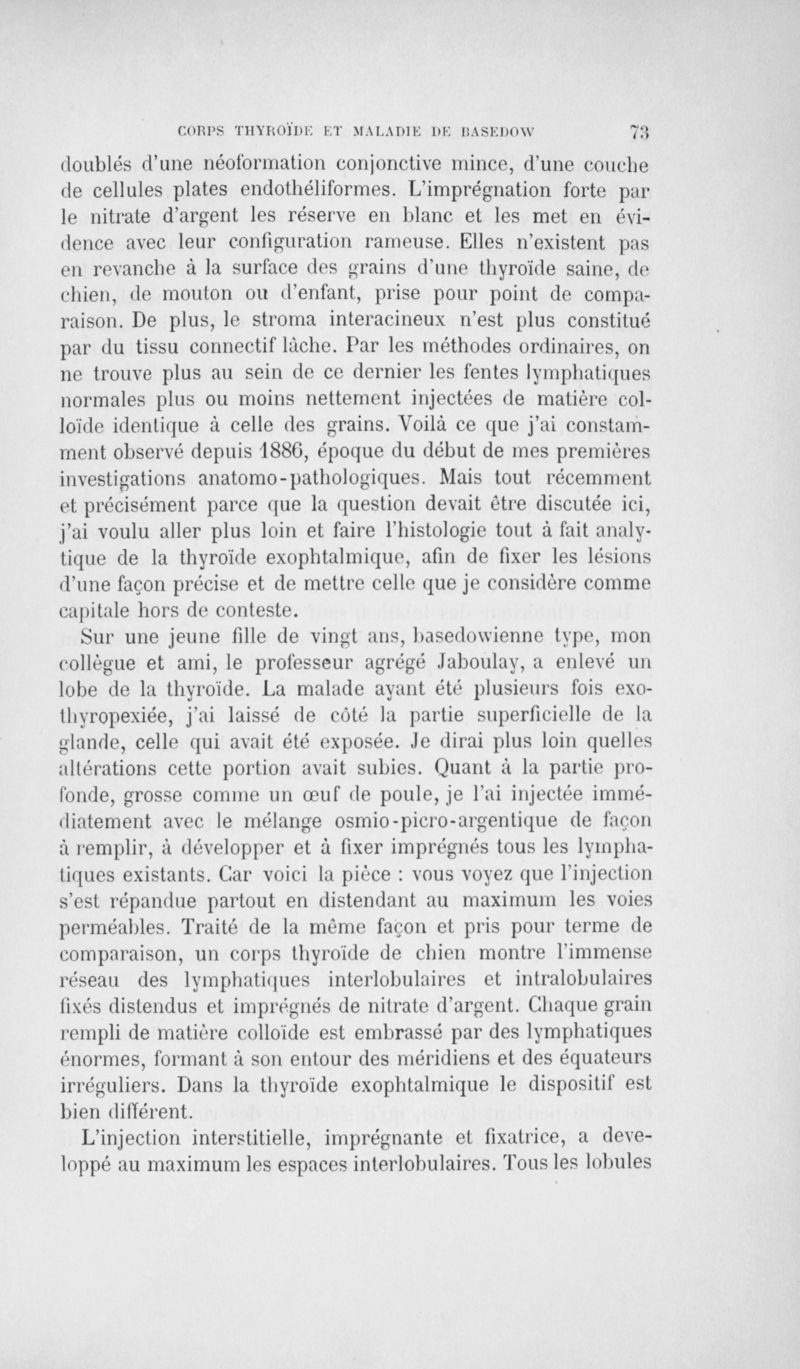 CORPS THYROÏDE ET MALADIE DE BASEDOW 73

doublés d'une néoformation conjonctive mince, d'une couche de cellules plates endothéliformes. L'imprégnation forte par le nitrate d'argent les réserve en blanc et les met en évidence avec leur configuration rameuse. Elles n'existent pas en revanche à la surface des grains d'une thyroïde saine, de chien, de mouton ou d'enfant, prise pour point de comparaison. De plus, le stroma interacineux n'est plus constitué par du tissu connectif lâche. Par les méthodes ordinaires, on ne trouve plus au sein de ce dernier les fentes lymphatiques normales plus ou moins nettement injectées de matière colloïde identique à celle des grains. Voilà ce que j'ai constamment observé depuis 1886, époque du début de mes premières investigations anatomo-pathologiques. Mais tout récemment et précisément parce que la question devait être discutée ici, j'ai voulu aller plus loin et faire l'histologie tout à fait analytique de la thyroïde exophtalmique, afin de fixer les lésions d'une façon précise et de mettre celle que je considère comme capitale hors de conteste.

Sur une jeune fille de vingt ans, basedowienne type, mon collègue et ami, le professeur agrégé Jaboulay, a enlevé un lobe de la thyroïde. La malade ayant été plusieurs fois exothyropexiée, j'ai laissé de côté la partie superficielle de la glande, celle qui avait été exposée. Je dirai plus loin quelles altérations cette portion avait subies. Quant à la partie profonde, grosse comme un œuf de poule, je l'ai injectée immédiatement avec le mélange osmio-picro-argentique de façon à remplir, à développer et à fixer imprégnés tous les lymphatiques existants. Car voici la pièce : vous voyez que l'injection s'est répandue partout en distendant au maximum les voies perméables. Traité de la même façon et pris pour terme de comparaison, un corps thyroïde de chien montre l'immense réseau des lymphatiques interlobulaires et intralobulaires fixés distendus et imprégnés de nitrate d'argent. Chaque grain rempli de matière colloïde est embrassé par des lymphatiques énormes, formant à son entour des méridiens et des équateurs irréguliers. Dans la thyroïde exophtalmique le dispositif est bien différent.

L'injection interstitielle, imprégnante et fixatrice, a developpé au maximum les espaces interlobulaires. Tous les lobules